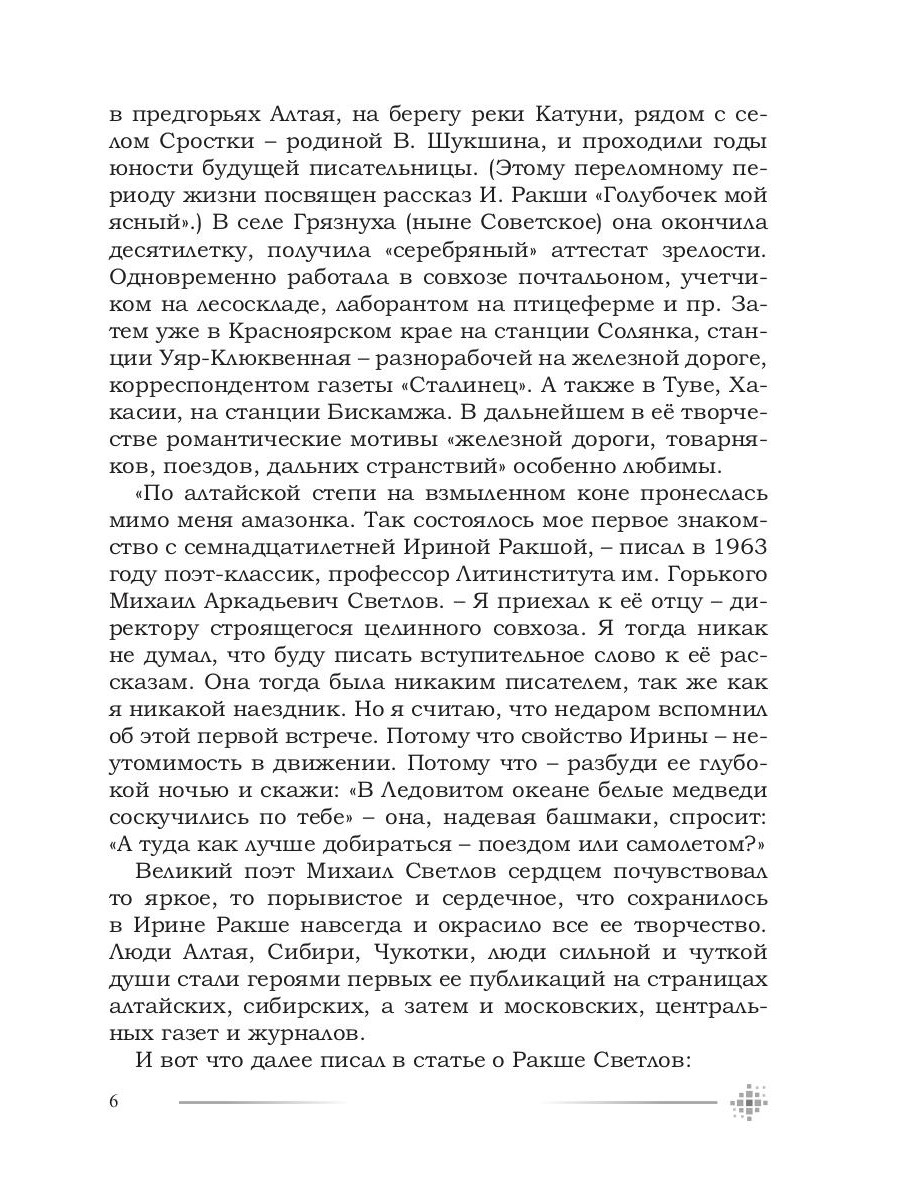 в предгорьях Алтая, на берегу реки Катуни, рядом с селом Сростки – родиной В. Шукшина, и проходили годы юности будущей писательницы. (Этому переломному периоду жизни посвящен рассказ И. Ракши «Голубочек мой ясный».) В селе Грязнуха (ныне Советское) она окончила десятилетку, получила «серебряный» аттестат зрелости. Одновременно работала в совхозе почтальоном, учетчиком на лесоскладе, лаборантом на птицеферме и пр. Затем уже в Красноярском крае на станции Солянка, станции Уяр-Клюквенная – разнорабочей на железной дороге, корреспондентом газеты «Сталинец». А также в Туве, Хакасии, на станции Бискамжа. В дальнейшем в её творчестве романтические мотивы «железной дороги, товарняков, поездов, дальних странствий» особенно любимы.

«По алтайской степи на взмыленном коне пронеслась мимо меня амазонка. Так состоялось мое первое знакомство с семнадцатилетней Ириной Ракшой, – писал в 1963 году поэт-классик, профессор Литинститута им. Горького Михаил Аркадьевич Светлов. – Я приехал к её отцу – директору строящегося целинного совхоза. Я тогда никак не думал, что буду писать вступительное слово к её рассказам. Она тогда была никаким писателем, так же как я никакой наездник. Но я считаю, что недаром вспомнил об этой первой встрече. Потому что свойство Ирины – неутомимость в движении. Потому что – разбуди ее глубокой ночью и скажи: «В Ледовитом океане белые медведи соскучились по тебе» – она, надевая башмаки, спросит: «А туда как лучше добираться – поездом или самолетом?»

Великий поэт Михаил Светлов сердцем почувствовал то яркое, то порывистое и сердечное, что сохранилось в Ирине Ракше навсегда и окрасило все ее творчество. Люди Алтая, Сибири, Чукотки, люди сильной и чуткой души стали героями первых ее публикаций на страницах алтайских, сибирских, а затем и московских, центральных газет и журналов.

И вот что далее писал в статье о Ракше Светлов:

6